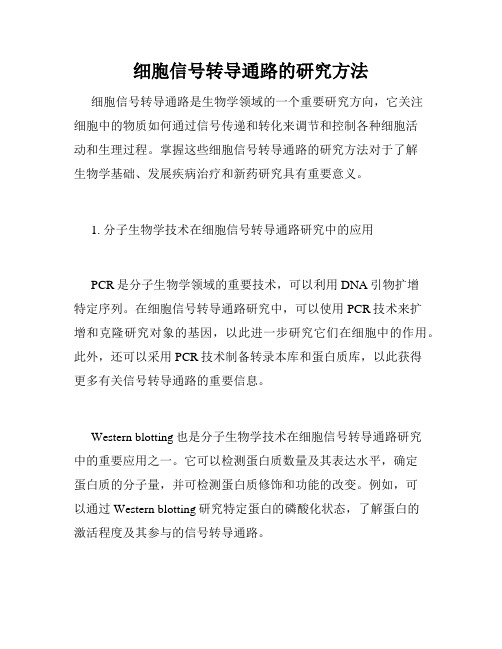 细胞信号转导通路的研究方法

细胞信号转导通路是生物学领域的一个重要研究方向，它关注细胞中的物质如何通过信号传递和转化来调节和控制各种细胞活动和生理过程。掌握这些细胞信号转导通路的研究方法对于了解生物学基础、发展疾病治疗和新药研究具有重要意义。

1. 分子生物学技术在细胞信号转导通路研究中的应用

PCR 是分子生物学领域的重要技术，可以利用 DNA 引物扩增特定序列。在细胞信号转导通路研究中，可以使用 PCR 技术来扩增和克隆研究对象的基因，以此进一步研究它们在细胞中的作用。此外，还可以采用 PCR 技术制备转录本库和蛋白质库，以此获得更多有关信号转导通路的重要信息。

Western blotting 也是分子生物学技术在细胞信号转导通路研究中的重要应用之一。它可以检测蛋白质数量及其表达水平，确定蛋白质的分子量，并可检测蛋白质修饰和功能的改变。例如，可以通过 Western blotting 研究特定蛋白的磷酸化状态，了解蛋白的激活程度及其参与的信号转导通路。